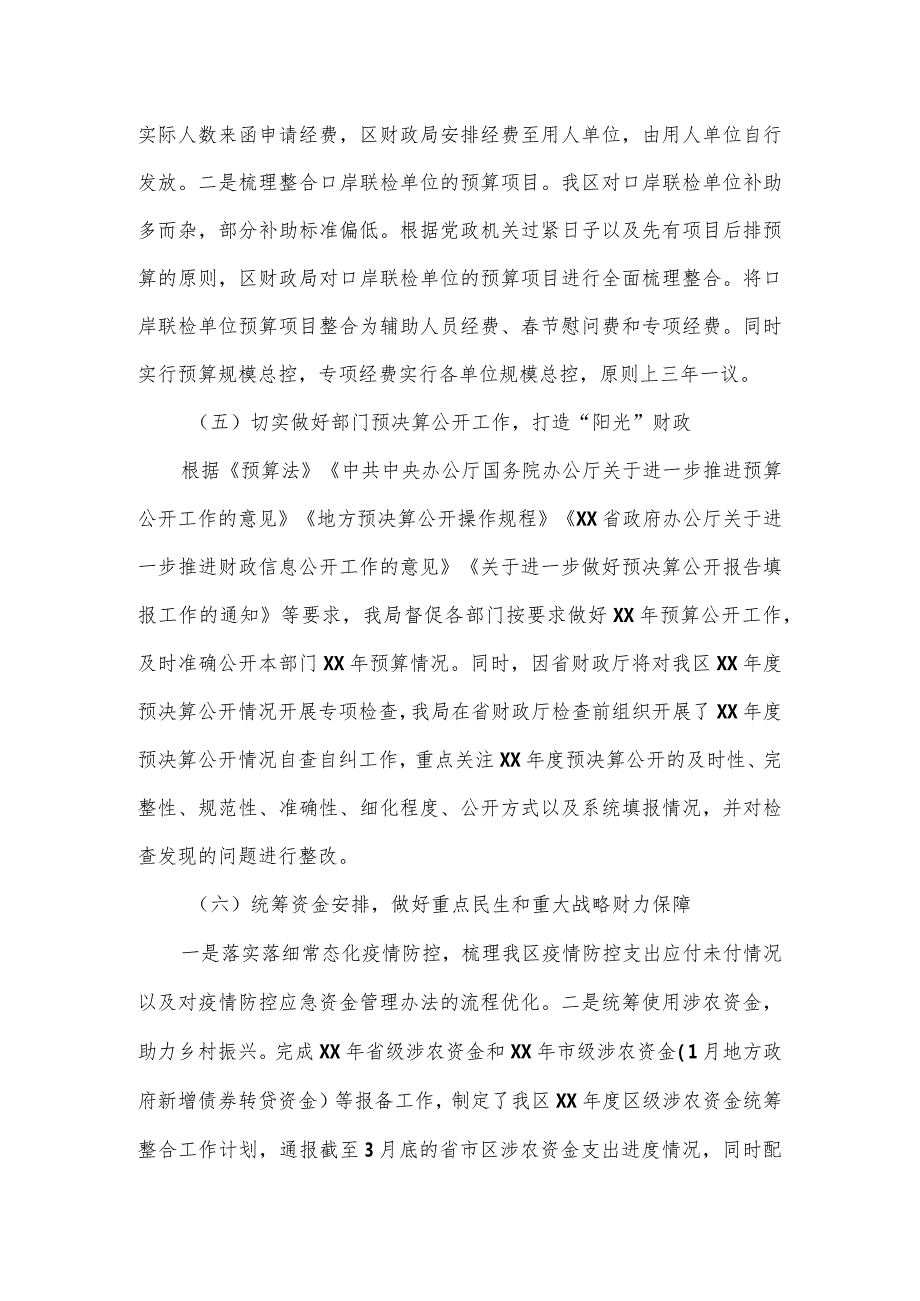 实际人数来函申请经费，区财政局安排经费至用人单位，由用人单位自行发放。二是梳理整合口岸联检单位的预算项目。我区对口岸联检单位补助多而杂，部分补助标准偏低。根据党政机关过紧日子以及先有项目后排预算的原则，区财政局对口岸联检单位的预算项目进行全面梳理整合。将口岸联检单位预算项目整合为辅助人员经费、春节慰问费和专项经费。同时实行预算规模总控，专项经费实行各单位规模总控，原则上三年一议。

（五）切实做好部门预决算公开工作，打造“阳光”财政

根据《预算法》《中共中央办公厅国务院办公厅关于进一步推进预算公开工作的意见》《地方预决算公开操作规程》《XX省政府办公厅关于进一步推进财政信息公开工作的意见》《关于进一步做好预决算公开报告填报工作的通知》等要求，我局督促各部门按要求做好XX年预算公开工作，及时准确公开本部门XX年预算情况。同时，因省财政厅将对我区XX年度预决算公开情况开展专项检查，我局在省财政厅检查前组织开展了XX年度预决算公开情况自查自纠工作，重点关注XX年度预决算公开的及时性、完整性、规范性、准确性、细化程度、公开方式以及系统填报情况，并对检查发现的问题进行整改。

（六）统筹资金安排，做好重点民生和重大战略财力保障

一是落实落细常态化疫情防控，梳理我区疫情防控支出应付未付情况以及对疫情防控应急资金管理办法的流程优化。二是统筹使用涉农资金，助力乡村振兴。完成XX年省级涉农资金和XX年市级涉农资金(1月地方政府新增债券转贷资金）等报备工作，制定了我区XX年度区级涉农资金统筹整合工作计划，通报截至3月底的省市区涉农资金支出进度情况，同时配